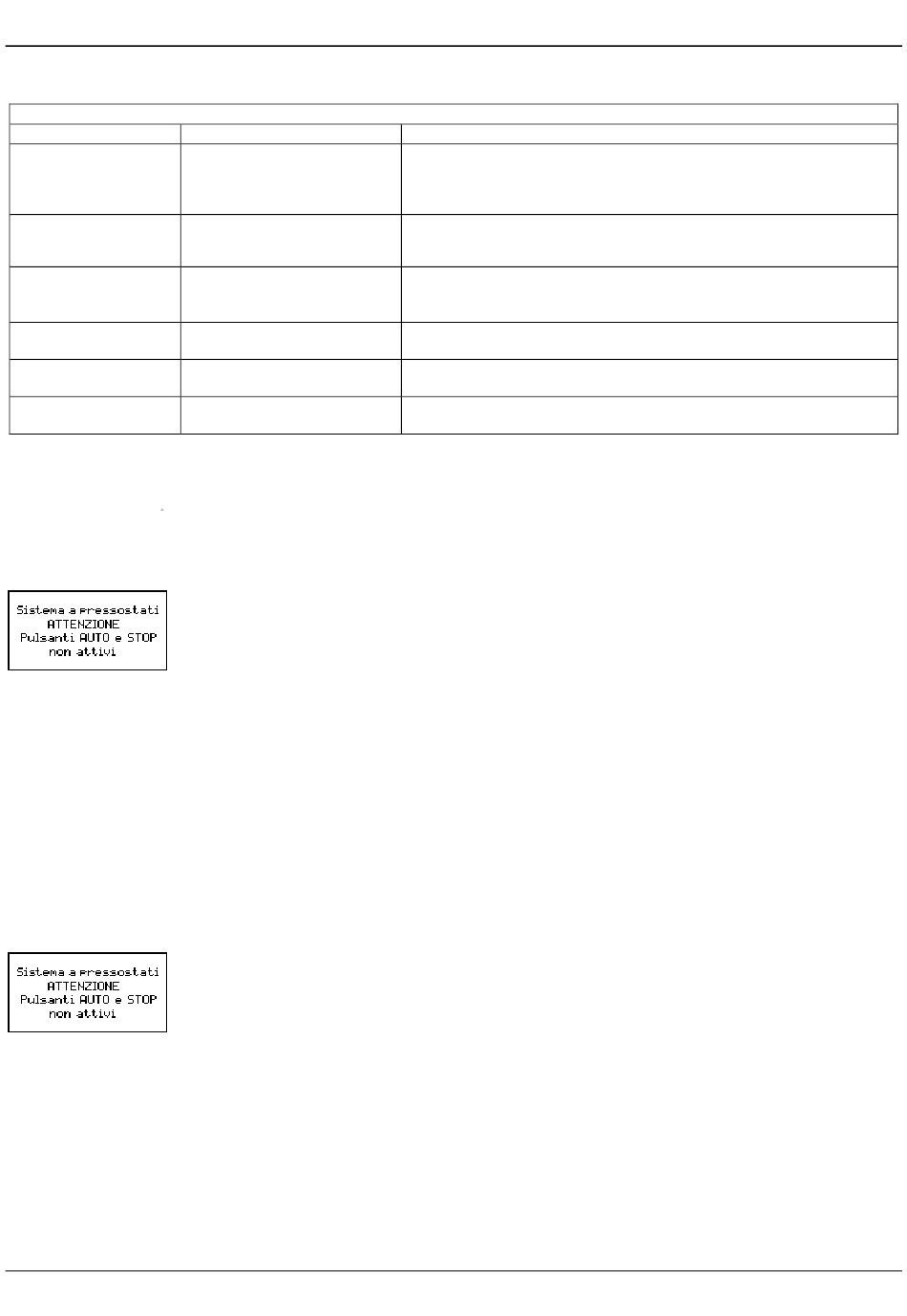 Sistema a pressostati
ATTENZIONE
Pulsanti AUTO e STOP
non attivi

Sistema a pressostati
ATTENZIONE
Pulsanti AUTO e STOP
non attivi